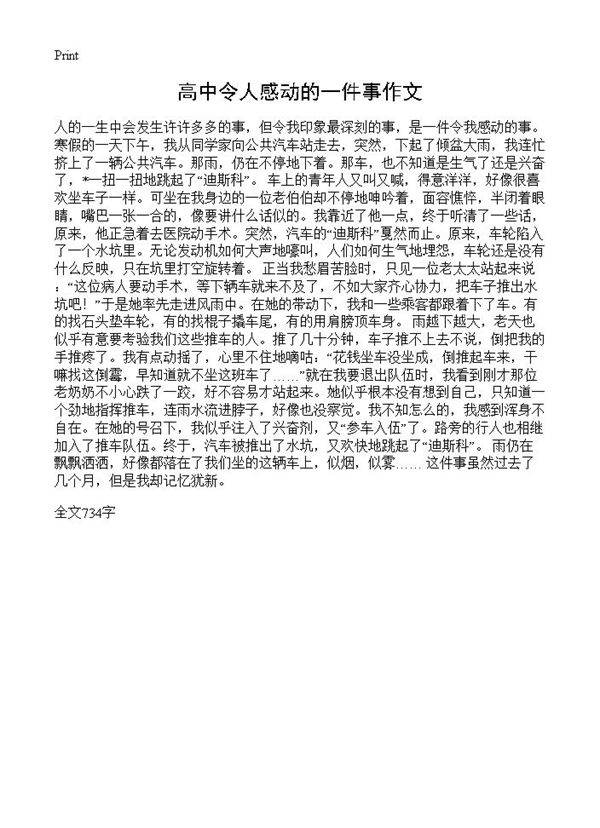 Print

高中令人感动的一件事作文

人的一生中会发生许许多多的事，但令我印象最深刻的事，是一件令我感动的事。寒假的一天下午，我从同学家向公共汽车站走去，突然，下起了倾盆大雨，我连忙挤上了一辆公共汽车。那雨，仍在不停地下着。那车，也不知道是生气了还是兴奋了，*一扭一扭地跳起了“迪斯科”。车上的青年人又叫又喊，得意洋洋，好像很喜欢坐车子一样。可坐在我身边的一位老伯伯却不停地呻吟着，面容憔悴，半闭着眼睛，嘴巴一张一合的，像要讲什么话似的。我靠近了他一点，终于听清了一些话，原来，他正急着去医院动手术。突然，汽车的“迪斯科”戛然而止。原来，车轮陷入了一个水坑里。无论发动机如何大声地嚎叫，人们如何生气地埋怨，车轮还是没有什么反映，只在坑里打空旋转着。正当我愁眉苦脸时，只见一位老太太站起来说：“这位病人要动手术，等下辆车就来不及了，不如大家齐心协力，把车子推出水坑吧！”于是她率先走进风雨中。在她的带动下，我和一些乘客都跟着下了车。有的找石头垫车轮，有的找棍子撬车尾，有的用肩膀顶车身。雨越下越大，老天也似乎有意要考验我们这些推车的人。推了几十分钟，车子推不上去不说，倒把我的手推疼了。我有点动摇了，心里不住地嘀咕：“花钱坐车没坐成，倒推起车来，干嘛找这倒霉，早知道就不坐这班车了……”就在我要退出队伍时，我看到刚才那位老奶奶不小心跌了一跤，好不容易才站起来。她似乎根本没有想到自己，只知道一个劲地指挥推车，连雨水流进脖子，好像也没察觉。我不知怎么的，我感到浑身不自在。在她的号召下，我似乎注入了兴奋剂，又“参车入伍”了。路旁的行人也相继加入了推车队伍。终于，汽车被推出了水坑，又欢快地跳起了“迪斯科”。雨仍在飘飘洒洒，好像都落在了我们坐的这辆车上，似烟，似雾……这件事虽然过去了几个月，但是我却记忆犹新。

全文734字